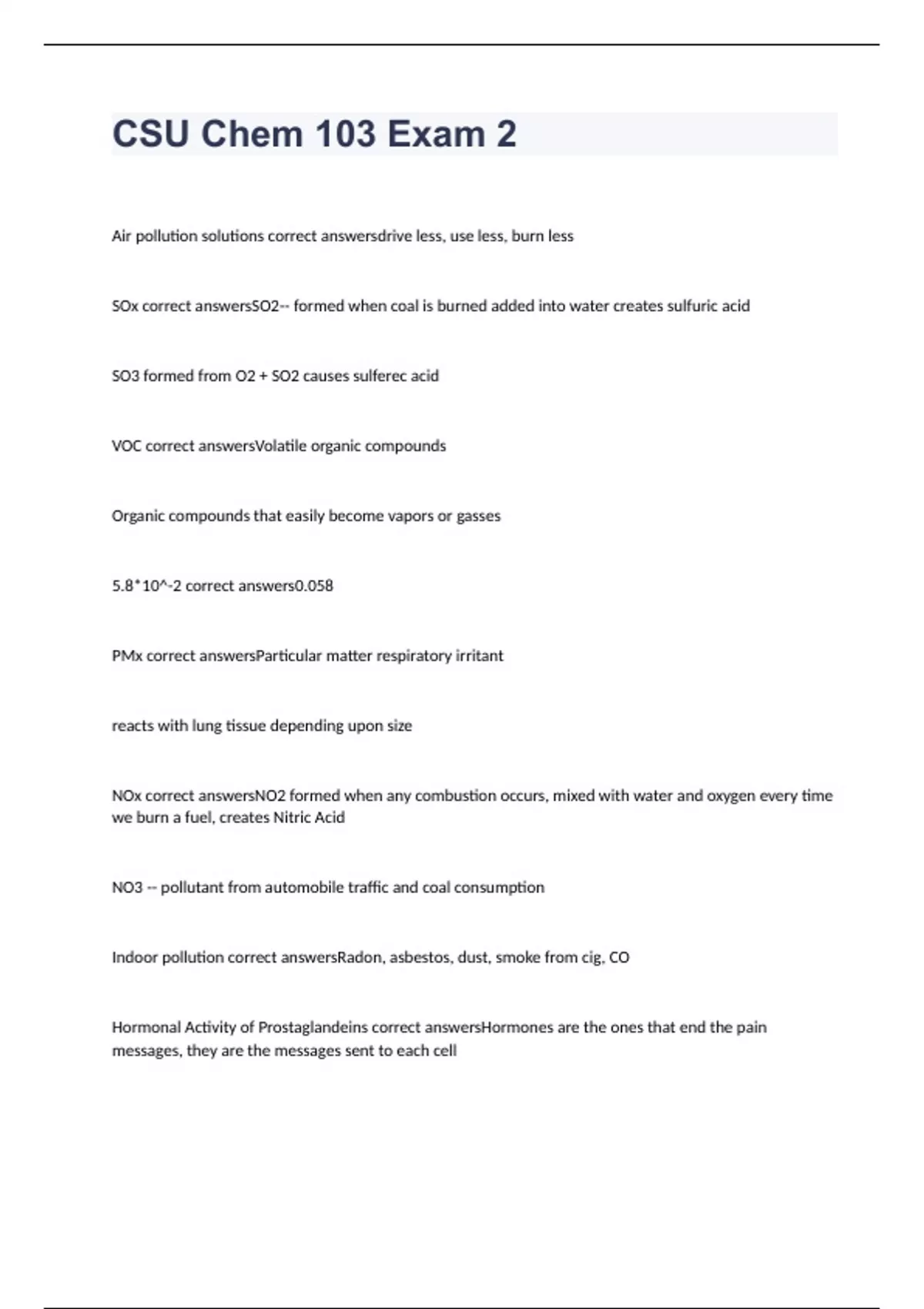 CSU Chem 103 Exam 2

Air pollution solutions correct answersdrive less, use less, burn less

SOx correct answersSO2-- formed when coal is burned added into water creates sulfuric acid

SO3 formed from O2 + SO2 causes sulferec acid

VOC correct answersVolatile organic compounds

Organic compounds that easily become vapors or gasses

5.8*10^-2 correct answers0.058

PMx correct answersParticular matter respiratory irritant

reacts with lung tissue depending upon size

NOx correct answersNO2 formed when any combustion occurs, mixed with water and oxygen every time we burn a fuel, creates Nitric Acid

NO3 -- pollutant from automobile traffic and coal consumption

Indoor pollution correct answersRadon, asbestos, dust, smoke from cig, CO

Hormonal Activity of Prostaglandeins correct answersHormones are the ones that end the pain messages, they are the messages sent to each cell